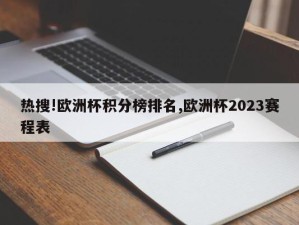 热搜!欧洲杯积分榜排名,欧洲杯2023赛程表